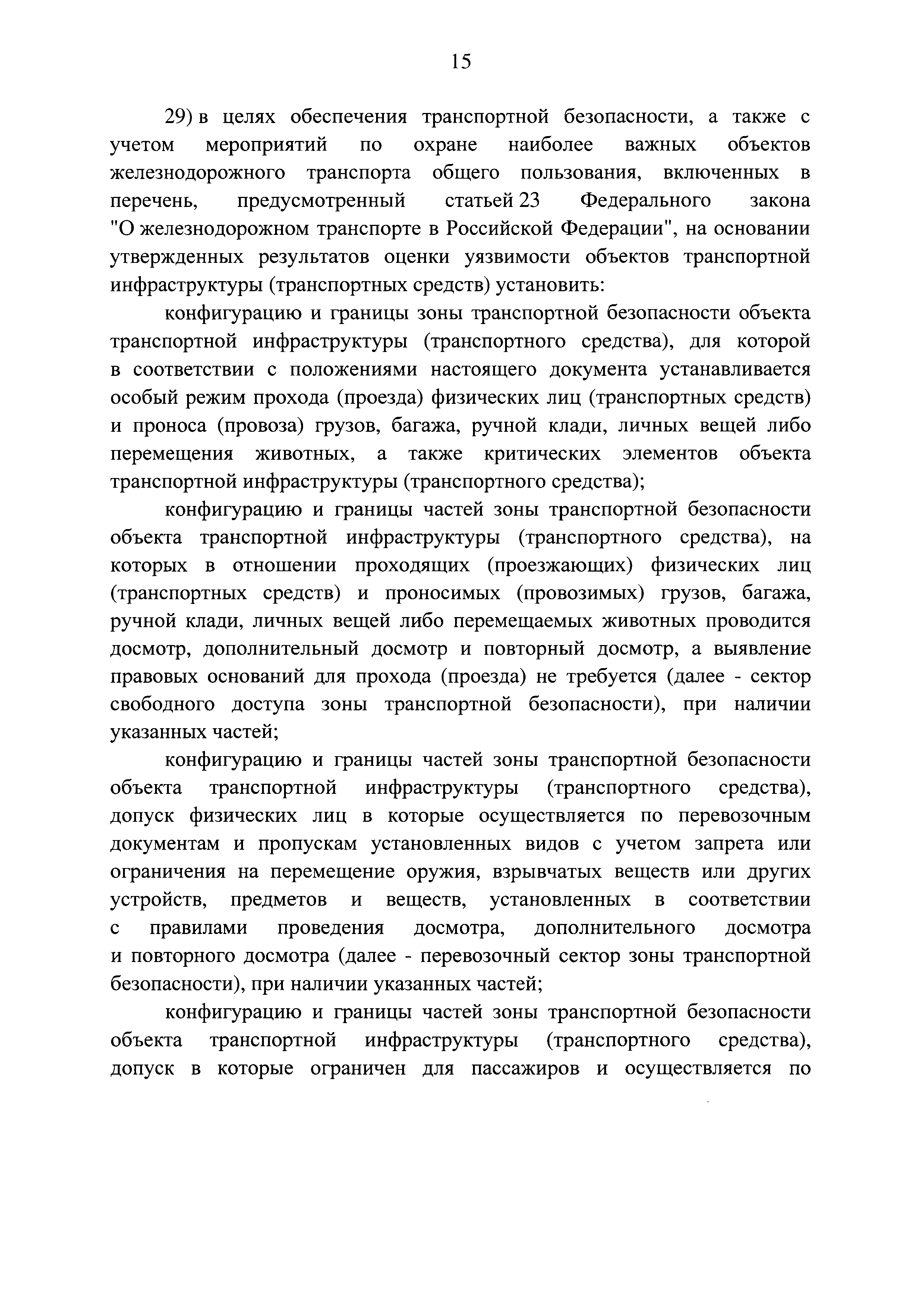 15

29) в целях обеспечения транспортной безопасности, а также с учетом мероприятий по охране наиболее важных объектов железнодорожного транспорта общего пользования, включенных в перечень, предусмотренный статьей 23 Федерального закона "О железнодорожном транспорте в Российской Федерации", на основании утвержденных результатов оценки уязвимости объектов транспортной инфраструктуры (транспортных средств) установить:

конфигурацию и границы зоны транспортной безопасности объекта транспортной инфраструктуры (транспортного средства), для которой в соответствии с положениями настоящего документа устанавливается особый режим прохода (проезда) физических лиц (транспортных средств) и проноса (провоза) грузов, багажа, ручной клади, личных вещей либо перемещения животных, а также критических элементов объекта транспортной инфраструктуры (транспортного средства);

конфигурацию и границы частей зоны транспортной безопасности объекта транспортной инфраструктуры (транспортного средства), на которых в отношении проходящих (проезжающих) физических лиц (транспортных средств) и проносимых (провозимых) грузов, багажа, ручной клади, личных вещей либо перемещаемых животных проводится досмотр, дополнительный досмотр и повторный досмотр, а выявление правовых оснований для прохода (проезда) не требуется (далее - сектор свободного доступа зоны транспортной безопасности), при наличии указанных частей;

конфигурацию и границы частей зоны транспортной безопасности объекта транспортной инфраструктуры (транспортного средства), допуск физических лиц в которые осуществляется по перевозочным документам и пропускам установленных видов с учетом запрета или ограничения на перемещение оружия, взрывчатых веществ или других устройств, предметов и веществ, установленных в соответствии с правилами проведения досмотра, дополнительного досмотра и повторного досмотра (далее - перевозочный сектор зоны транспортной безопасности), при наличии указанных частей;

конфигурацию и границы частей зоны транспортной безопасности объекта транспортной инфраструктуры (транспортного средства), допуск в которые ограничен для пассажиров и осуществляется по